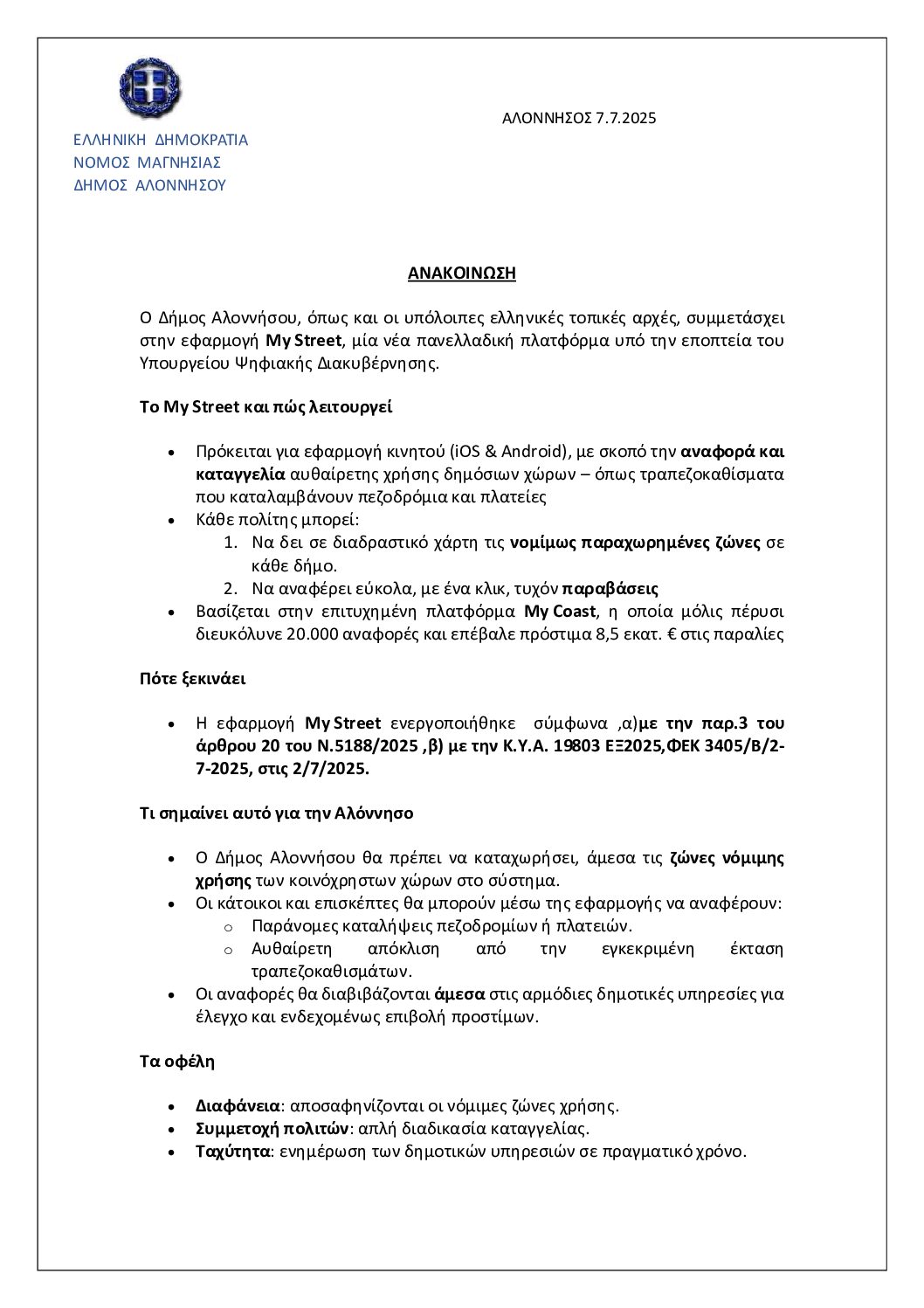 ΑΛΟΝΝΗΣΟΣ 7.7.2025

ΕΛΛΗΝΙΚΗ ΔΗΜΟΚΡΑΤΙΑ
ΝΟΜΟΣ ΜΑΓΝΗΣΙΑΣ
ΔΗΜΟΣ ΑΛΟΝΝΗΣΟΥ

ΑΝΑΚΟΙΝΩΣΗ

Ο Δήμος Αλοννήσου, όπως και οι υπόλοιπες ελληνικές τοπικές αρχές, συμμετάσχει στην εφαρμογή My Street, μία νέα πανελλαδική πλατφόρμα υπό την εποπτεία του Υπουργείου Ψηφιακής Διακυβέρνησης.

Το My Street και πώς λειτουργεί

• Πρόκειται για εφαρμογή κινητού (iOS & Android), με σκοπό την αναφορά και καταγγελία αυθαίρετης χρήσης δημόσιων χώρων – όπως τραπεζοκαθίσματα που καταλαμβάνουν πεζοδρόμια και πλατείες
• Κάθε πολίτης μπορεί:
1. Να δει σε διαδραστικό χάρτη τις νομίμως παραχωρημένες ζώνες σε κάθε δήμο.
2. Να αναφέρει εύκολα, με ένα κλικ, τυχόν παραβάσεις
• Βασίζεται στην επιτυχημένη πλατφόρμα My Coast, η οποία μόλις πέρυσι διευκόλυνε 20.000 αναφορές και επέβαλε πρόστιμα 8,5 εκατ. € στις παραλίες

Πότε ξεκινάει

• Η εφαρμογή My Street ενεργοποιήθηκε σύμφωνα ,α)με την παρ.3 του άρθρου 20 του Ν.5188/2025 ,β) με την Κ.Υ.Α. 19803 ΕΞ2025,ΦΕΚ 3405/Β/2-7-2025, στις 2/7/2025.

Τι σημαίνει αυτό για την Αλόννησο

• Ο Δήμος Αλοννήσου θα πρέπει να καταχωρήσει, άμεσα τις ζώνες νόμιμης χρήσης των κοινόχρηστων χώρων στο σύστημα.
• Οι κάτοικοι και επισκέπτες θα μπορούν μέσω της εφαρμογής να αναφέρουν:
o Παράνομες καταλήψεις πεζοδρομίων ή πλατειών.
o Αυθαίρετη απόκλιση από την εγκεκριμένη έκταση τραπεζοκαθισμάτων.
• Οι αναφορές θα διαβιβάζονται άμεσα στις αρμόδιες δημοτικές υπηρεσίες για έλεγχο και ενδεχομένως επιβολή προστίμων.

Τα οφέλη

• Διαφάνεια: αποσαφηνίζονται οι νόμιμες ζώνες χρήσης.
• Συμμετοχή πολιτών: απλή διαδικασία καταγγελίας.
• Ταχύτητα: ενημέρωση των δημοτικών υπηρεσιών σε πραγματικό χρόνο.